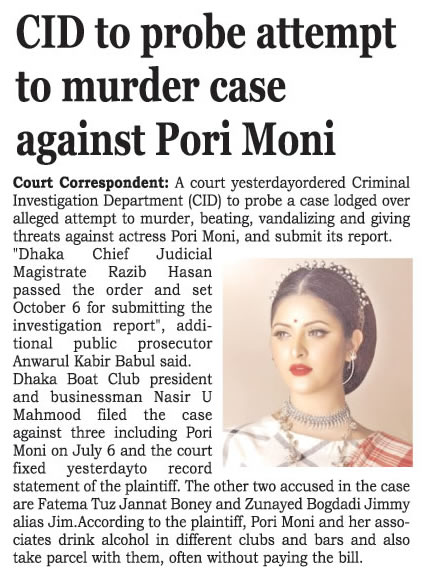 CID to probe attempt to murder case against Pori Moni

Court Correspondent: A court yesterdayordered Criminal Investigation Department (CID) to probe a case lodged over alleged attempt to murder, beating, vandalizing and giving threats against actress Pori Moni, and submit its report.

"Dhaka Chief Judicial Magistrate Razib Hasan passed the order and set October 6 for submitting the investigation report", additional public prosecutor Anwarul Kabir Babul said.

Dhaka Boat Club president and businessman Nasir U Mahmood filed the case against three including Pori Moni on July 6 and the court fixed yesterdayto record statement of the plaintiff. The other two accused in the case are Fatema Tuz Jannat Boney and Zunayed Bogdadi Jimmy alias Jim.According to the plaintiff, Pori Moni and her associates drink alcohol in different clubs and bars and also take parcel with them, often without paying the bill.